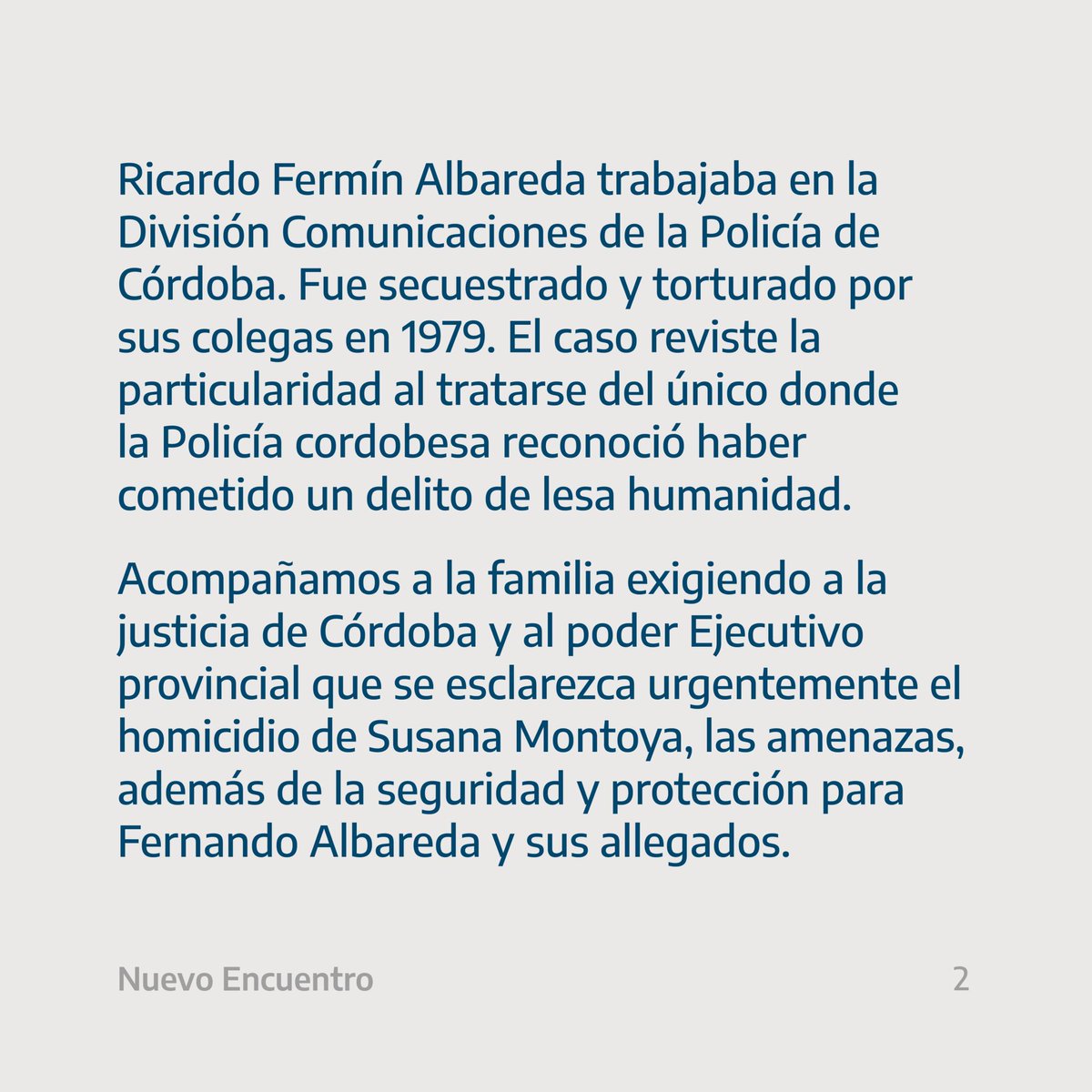 Ricardo Fermín Albareda trabajaba en la División Comunicaciones de la Policía de Córdoba. Fue secuestrado y torturado por sus colegas en 1979. El caso reviste la particularidad al tratarse del único donde la Policía cordobesa reconoció haber cometido un delito de lesa humanidad.

Acompañamos a la familia exigiendo a la justicia de Córdoba y al poder Ejecutivo provincial que se esclarezca urgentemente el homicidio de Susana Montoya, las amenazas, además de la seguridad y protección para Fernando Albareda y sus allegados.

Nuevo Encuentro

2